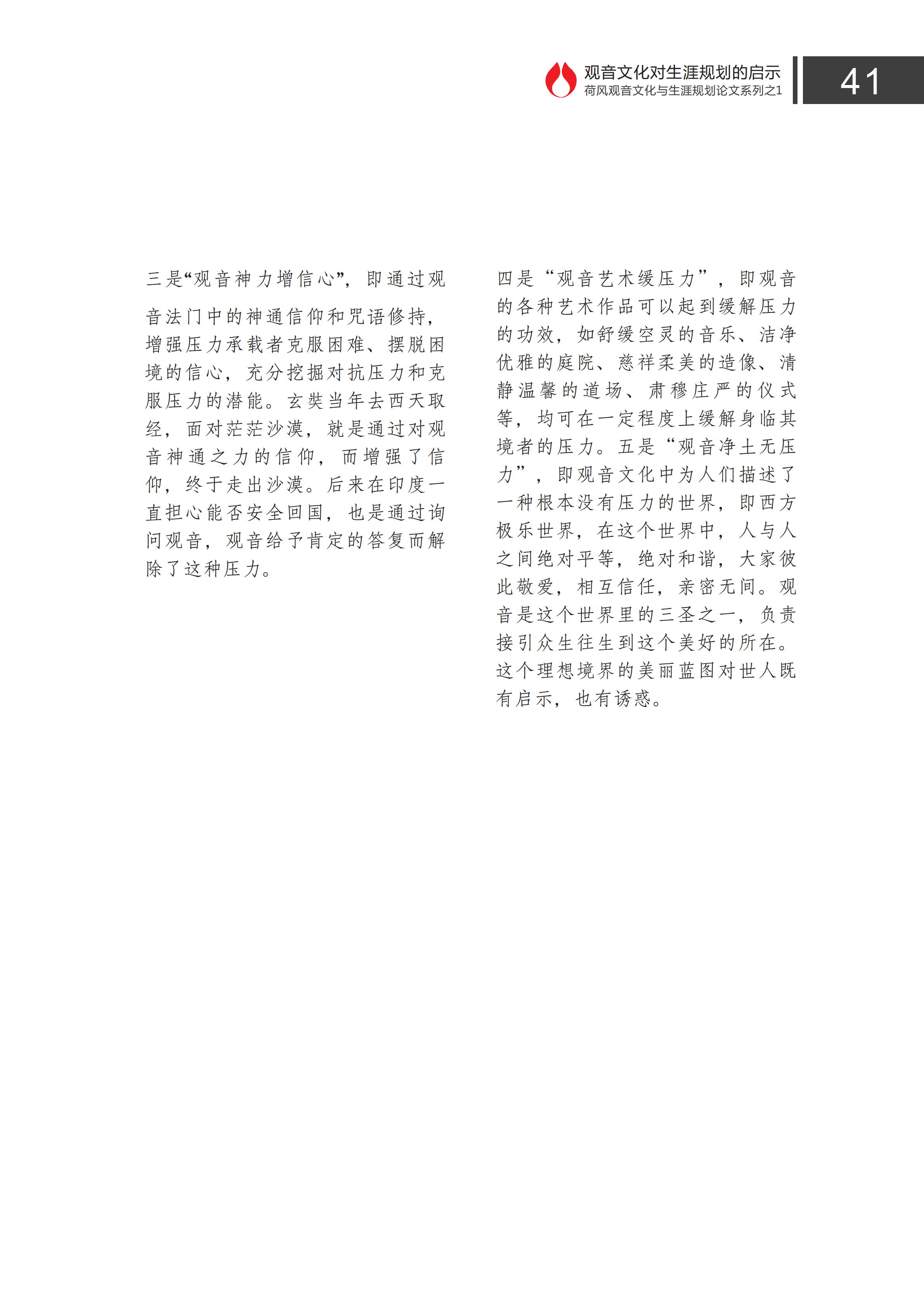 观音文化对生涯规划的启示
荷风观音文化与生涯规划论文系列之1

41

三是“观音神力增信心”，即通过观音法门中的神通信仰和咒语修持，增强压力承载者克服困难、摆脱困境的信心，充分挖掘对抗压力和克服压力的潜能。玄奘当年去西天取经，面对茫茫沙漠，就是通过对观音神通之力的信仰，而增强了信仰，终于走出沙漠。后来在印度一直担心能否安全回国，也是通过询问观音，观音给予肯定的答复而解除了这种压力。

四是“观音艺术缓压力”，即观音的各种艺术作品可以起到缓解压力的功效，如舒缓空灵的音乐、洁净优雅的庭院、慈祥柔美的造像、清静温馨的道场、肃穆庄严的仪式等，均可在一定程度上缓解身临其境者的压力。五是“观音净土无压力”，即观音文化中为人们描述了一种根本没有压力的世界，即西方极乐世界，在这个世界中，人与人之间绝对平等，绝对和谐，大家彼此敬爱，相互信任，亲密无间。观音是这个世界里的三圣之一，负责接引众生往生到这个美好的所在。这个理想境界的美丽蓝图对世人既有启示，也有诱惑。